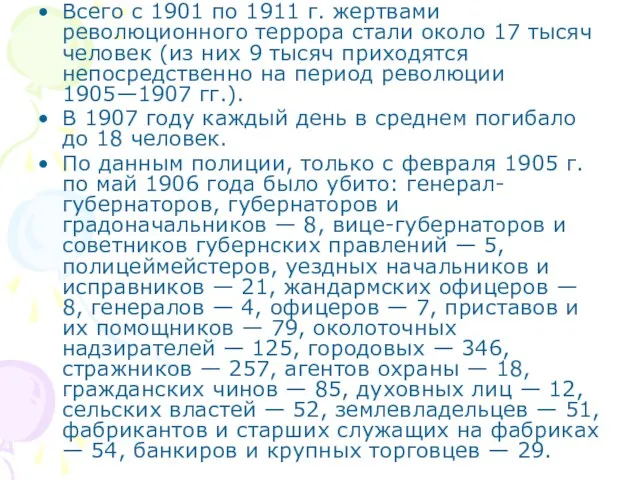 • Всего с 1901 по 1911 г. жертвами революционного террора стали около 17 тысяч человек (из них 9 тысяч приходятся непосредственно на период революции 1905—1907 гг.).

• В 1907 году каждый день в среднем погибало до 18 человек.

• По данным полиции, только с февраля 1905 г. по май 1906 года было убито: генерал-губернаторов, губернаторов и градоначальников — 8, вице-губернаторов и советников губернских правлений — 5, полицеймейстеров, уездных начальников и исправников — 21, жандармских офицеров — 8, генералов — 4, офицеров — 7, приставов и их помощников — 79, околоточных надзирателей — 125, городовых — 346, стражников — 257, агентов охраны — 18, гражданских чинов — 85, духовных лиц — 12, сельских властей — 52, землевладельцев — 51, фабрикантов и старших служащих на фабриках — 54, банкиров и крупных торговцев — 29.